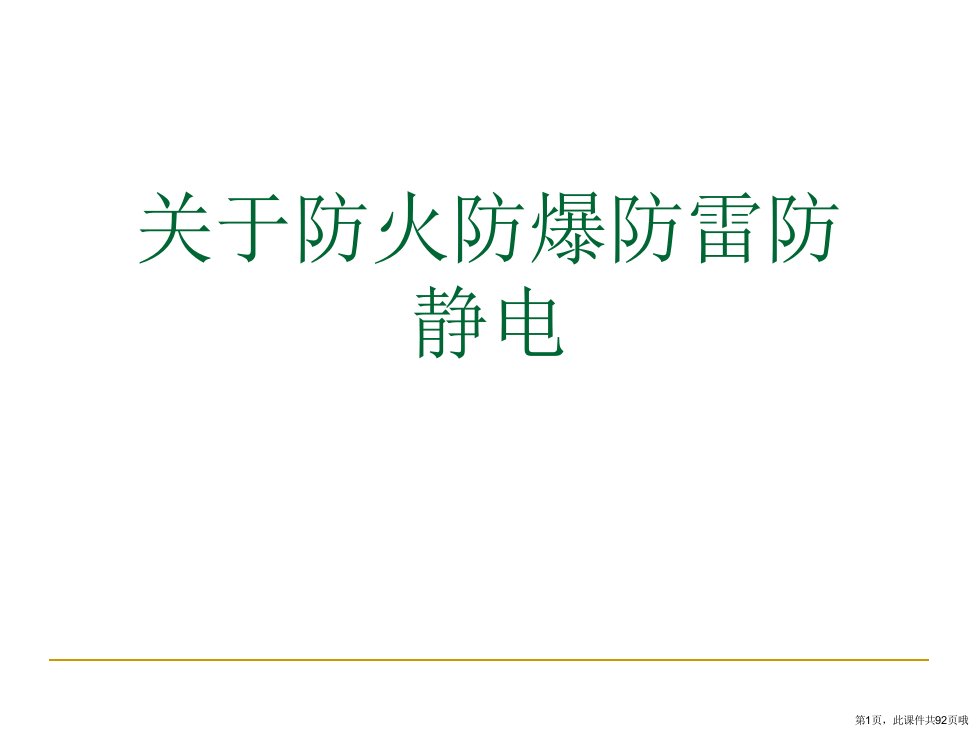 关于防火防爆防雷防静电

第1页，此课件共92页哦